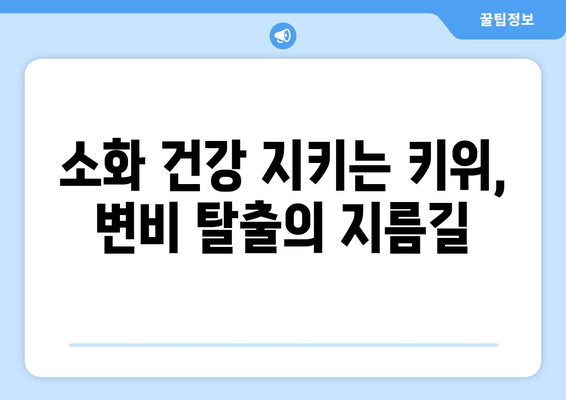 꿀팁정보

소화 건강 지키는 키위, 변비 탈출의 지름길